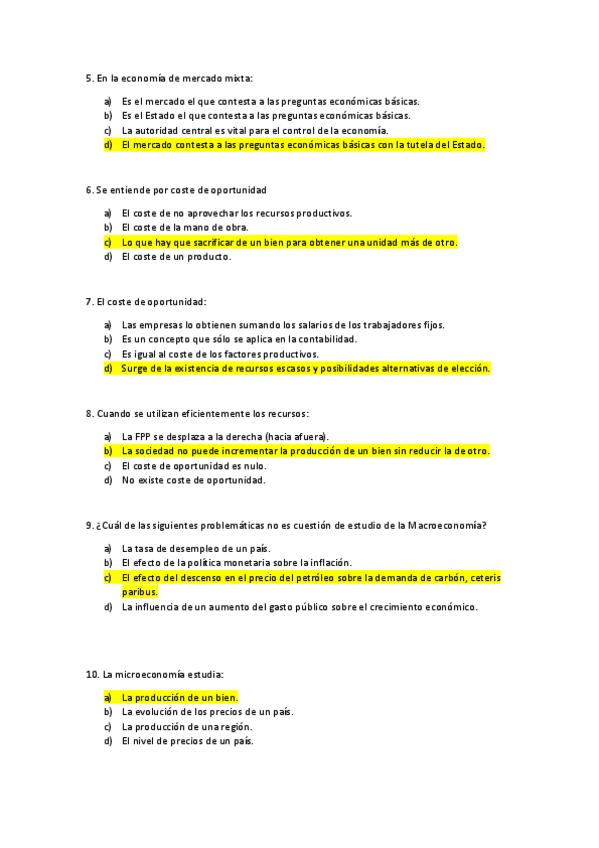 5. En la economía de mercado mixta:

a) Es el mercado el que contesta a las preguntas económicas básicas.
b) Es el Estado el que contesta a las preguntas económicas básicas.
c) La autoridad central es vital para el control de la economía.
d) El mercado contesta a las preguntas económicas básicas con la tutela del Estado.

6. Se entiende por coste de oportunidad

a) El coste de no aprovechar los recursos productivos.
b) El coste de la mano de obra.
c) Lo que hay que sacrificar de un bien para obtener una unidad más de otro.
d) El coste de un producto.

7. El coste de oportunidad:

a) Las empresas lo obtienen sumando los salarios de los trabajadores fijos.
b) Es un concepto que sólo se aplica en la contabilidad.
c) Es igual al coste de los factores productivos.
d) Surge de la existencia de recursos escasos y posibilidades alternativas de elección.

8. Cuando se utilizan eficientemente los recursos:

a) La FPP se desplaza a la derecha (hacia afuera).
b) La sociedad no puede incrementar la producción de un bien sin reducir la de otro.
c) El coste de oportunidad es nulo.
d) No existe coste de oportunidad.

9. ¿Cuál de las siguientes problemáticas no es cuestión de estudio de la Macroeconomía?

a) La tasa de desempleo de un país.
b) El efecto de la política monetaria sobre la inflación.
c) El efecto del descenso en el precio del petróleo sobre la demanda de carbón, ceteris paribus.
d) La influencia de un aumento del gasto público sobre el crecimiento económico.

10. La microeconomía estudia:

a) La producción de un bien.
b) La evolución de los precios de un país.
c) La producción de una región.
d) El nivel de precios de un país.